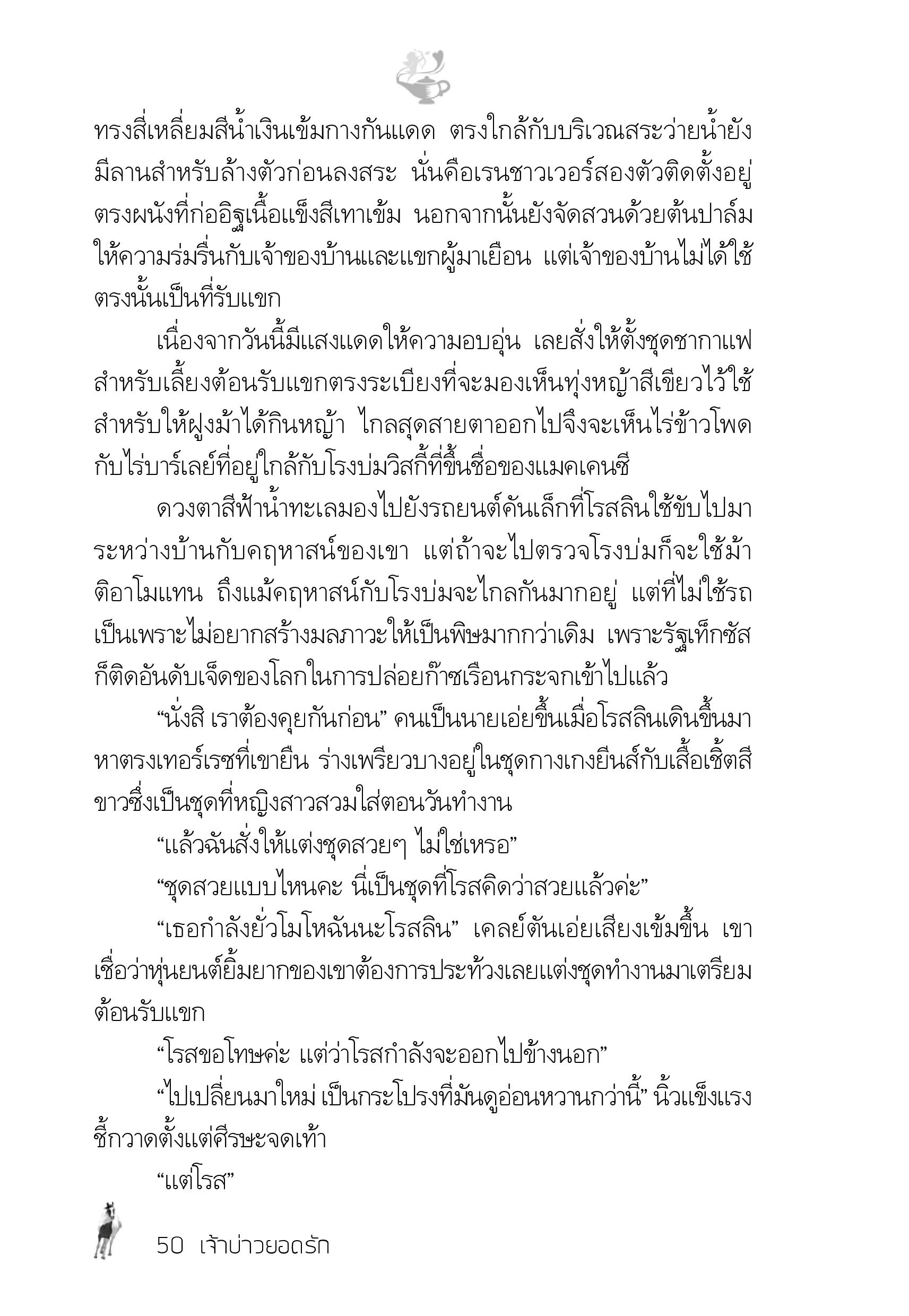 ทรงสี่เหลี่ยมสีน้ำเงินเข้มกางกันแดด ตรงใกล้กับบริเวณสระว่ายน้ำยังมีลานสำหรับล้างตัวก่อนลงสระ นั่นคือเรนชาวเวอร์สองตัวติดตั้งอยู่ตรงผนังที่ก่ออิฐเนื้อแข็งสีเทาเข้ม นอกจากนั้นยังจัดสวนด้วยต้นปาล์มให้ความร่มรื่นกับเจ้าของบ้านและแขกผู้มาเยือน แต่เจ้าของบ้านไม่ได้ใช้ตรงนั้นเป็นที่รับแขก

เนื่องจากวันนี้มีแสงแดดให้ความอบอุ่น เลยสั่งให้ตั้งชุดชากาแฟสำหรับเลี้ยงต้อนรับแขกตรงระเบียงที่จะมองเห็นทุ่งหญ้าสีเขียวไว้ใช้สำหรับให้ฝูงม้าได้กินหญ้า ไกลสุดสายตาออกไปจึงจะเห็นไร่ข้าวโพดกับไร่บาร์เลย์ที่อยู่ใกล้กับโรงบ่มวิสกี้ที่ขึ้นชื่อของแมคเคนซี

ดวงตาสีฟ้าน้ำทะเลมองไปยังรถยนต์คันเล็กที่โรสลินใช้ขับไปมาระหว่างบ้านกับคฤหาสน์ของเขา แต่ถ้าจะไปตรวจโรงบ่มก็จะใช้ม้าติอาโมแทน ถึงแม้คฤหาสน์กับโรงบ่มจะไกลกันมากอยู่ แต่ที่ไม่ใช้รถเป็นเพราะไม่อยากสร้างมลภาวะให้เป็นพิษมากกว่าเดิม เพราะรัฐเท็กซัสก็ติดอันดับเจ็ดของโลกในการปล่อยก๊าซเรือนกระจกเข้าไปแล้ว

“นั่งสิ เราต้องคุยกันก่อน” คนเป็นนายเอ่ยขึ้นเมื่อโรสลินเดินขึ้นมาหาตรงเทอร์เรซที่เขายืน ร่างเพรียวบางอยู่ในชุดกางเกงยีนส์กับเสื้อเชิ้ตสีขาวซึ่งเป็นชุดที่หญิงสาวสวมใส่ตอนวันทำงาน

“แล้วฉันสั่งให้แต่งชุดสวยๆ ไม่ใช่เหรอ”

“ชุดสวยแบบไหนคะ นี่เป็นชุดที่โรสคิดว่าสวยแล้วค่ะ”

“เธอกำลังยั่วโมโหฉันนะโรสลิน” เคลย์ตันเอ่ยเสียงเข้มขึ้น เขาเชื่อว่าหุ่นยนต์ยิ้มยากของเขาต้องการประท้วงเลยแต่งชุดทำงานมาเตรียมต้อนรับแขก

“โรสขอโทษค่ะ แต่ว่าโรสกำลังจะออกไปข้างนอก”

“ไปเปลี่ยนมาใหม่ เป็นกระโปรงที่มันดูอ่อนหวานกว่านี้” นิ้วแข็งแรงชี้กวาดตั้งแต่ศีรษะจดเท้า

“แต่โรส”

50 เจ้าบ่าวยอดรัก